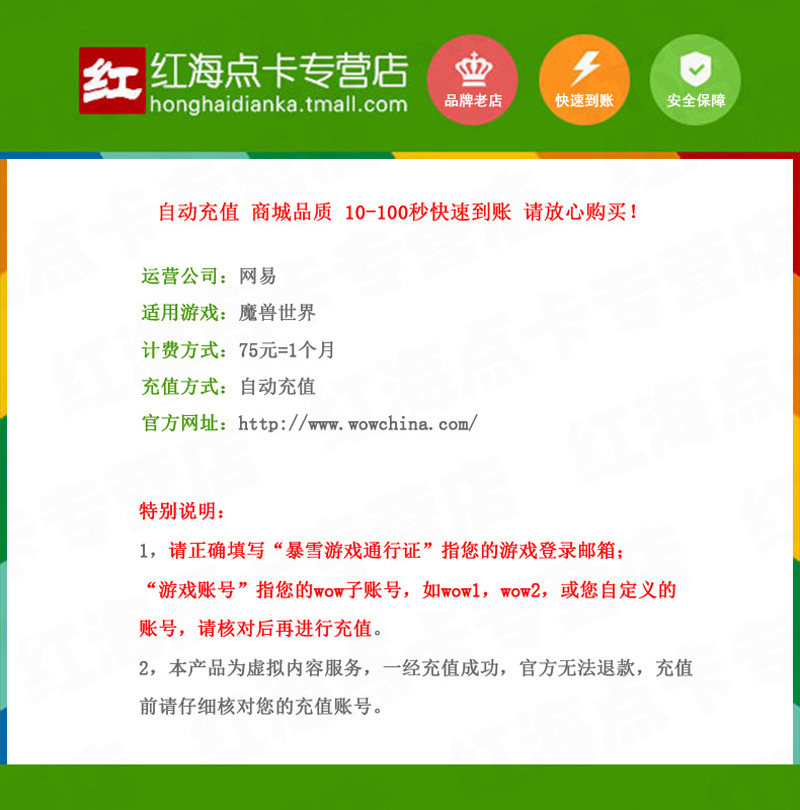 红 红海点卡专营店
honghaidianka.tmall.com

品牌老店

快速到账

安全保障

自动充值 商城品质 10-100秒快速到账 请放心购买！

运营公司：网易
适用游戏：魔兽世界
计费方式：75元=1个月
充值方式：自动充值
官方网址：http://www.wowchina.com/

特别说明：

1，请正确填写“暴雪游戏通行证”指您的游戏登录邮箱；“游戏账号”指您的wow子账号，如wow1，wow2，或您自定义的账号，请核对后再进行充值。

2，本产品为虚拟内容服务，一经充值成功，官方无法退款，充值前请仔细核对您的充值账号。

红海点卡专营店